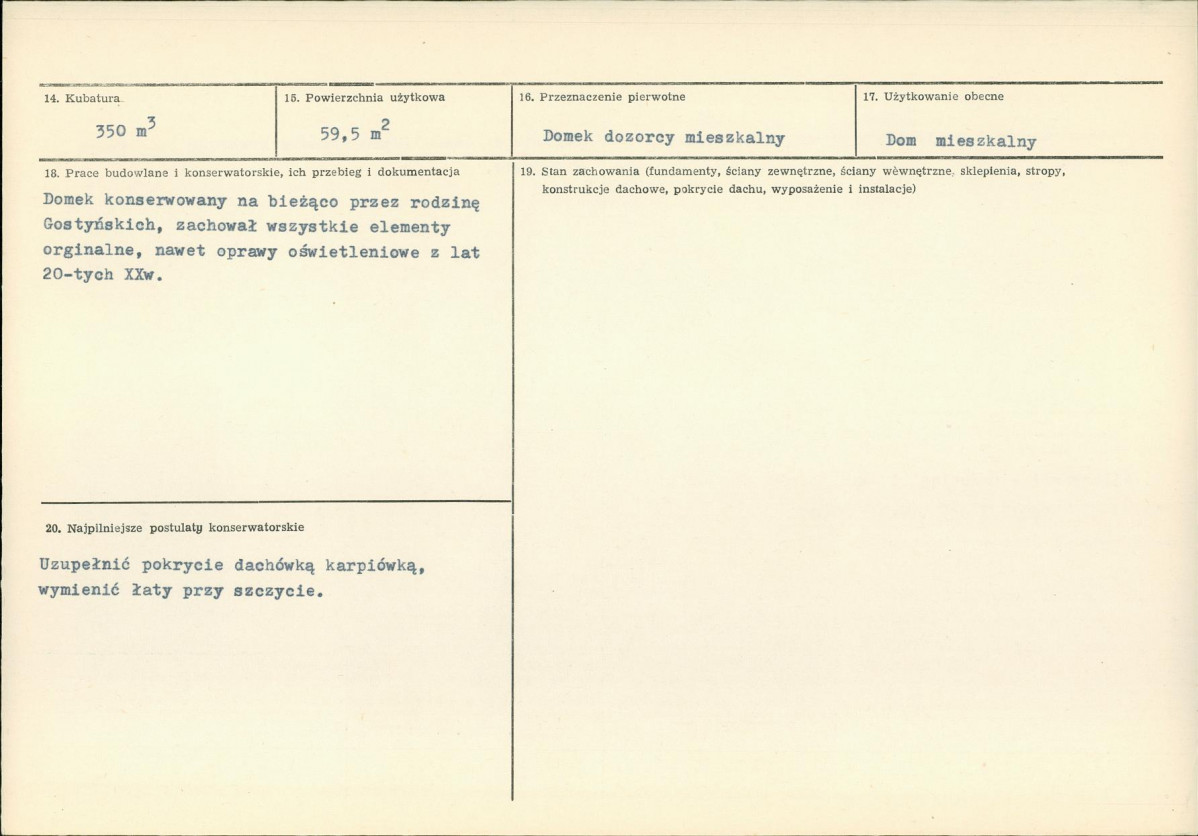 14. Kubatura

350 $m^3$

15. Powierzchnia użytkowa

59,5 $m^2$

16. Przeznaczenie pierwotne

Domek dozorcy mieszkalny

17. Użytkowanie obecne

Dom mieszkalny

18. Prace budowlane i konserwatorskie, ich przebieg i dokumentacja

Domek konserwowany na bieżąco przez rodzinę Gostyńskich, zachował wszystkie elementy orginalne, nawet oprawy oświetleniowe z lat 20-tych XXw.

20. Najpilniejsze postulaty konserwatorskie

Uzupełnić pokrycie dachówką karpiówką, wymienić łaty przy szczycie.

19. Stan zachowania (fundamenty, ściany zewnętrzne, ściany wewnętrzne, sklepienia, stropy, konstrukcje dachowe, pokrycie dachu, wyposażenie i instalacje)